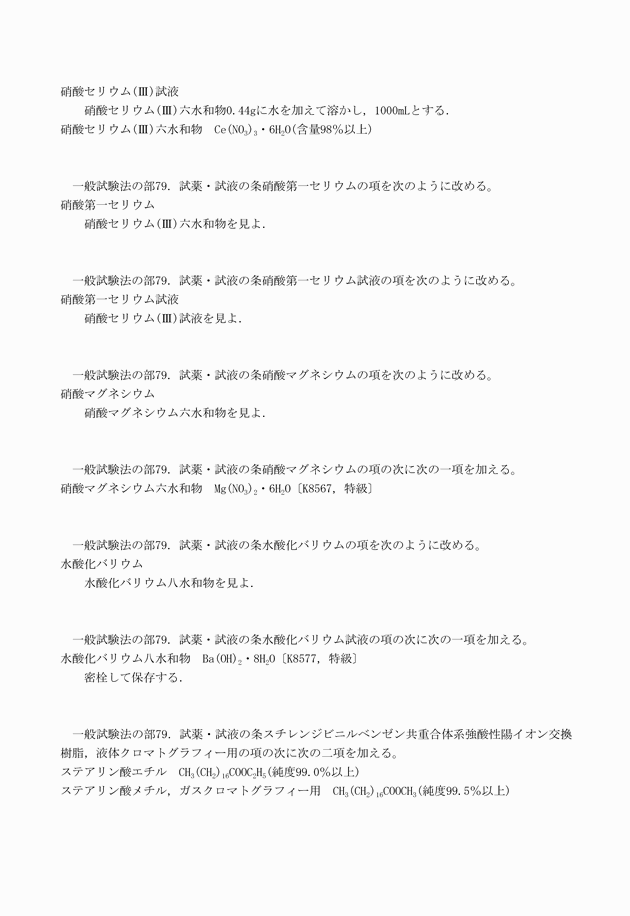 硝酸セリウム(Ⅲ)試液

硝酸セリウム(Ⅲ)六水和物0.44gに水を加えて溶かし，1000mLとする．

硝酸セリウム(Ⅲ)六水和物　$Ce(NO_3)_3 \cdot 6H_2O$(含量98%以上)

一般試験法の部79．試薬・試液の条硝酸第一セリウムの項を次のように改める。

硝酸第一セリウム

硝酸セリウム(Ⅲ)六水和物を見よ．

一般試験法の部79．試薬・試液の条硝酸第一セリウム試液の項を次のように改める。

硝酸第一セリウム試液

硝酸セリウム(Ⅲ)試液を見よ．

一般試験法の部79．試薬・試液の条硝酸マグネシウムの項を次のように改める。

硝酸マグネシウム

硝酸マグネシウム六水和物を見よ．

一般試験法の部79．試薬・試液の条硝酸マグネシウムの項の次に次の一項を加える。

硝酸マグネシウム六水和物　$Mg(NO_3)_2 \cdot 6H_2O$〔K8567，特級〕

一般試験法の部79．試薬・試液の条水酸化バリウムの項を次のように改める。

水酸化バリウム

水酸化バリウム八水和物を見よ．

一般試験法の部79．試薬・試液の条水酸化バリウム試液の項の次に次の一項を加える。

水酸化バリウム八水和物　$Ba(OH)_2 \cdot 8H_2O$〔K8577，特級〕

密栓して保存する．

一般試験法の部79．試薬・試液の条スチレンジビニルベンゼン共重合体系強酸性陽イオン交換樹脂，液体クロマトグラフィー用の項の次に次の二項を加える。

ステアリン酸エチル　$CH_3(CH_2)_{16}COOC_2H_5$(純度99.0%以上)

ステアリン酸メチル，ガスクロマトグラフィー用　$CH_3(CH_2)_{16}COOCH_3$(純度99.5%以上)